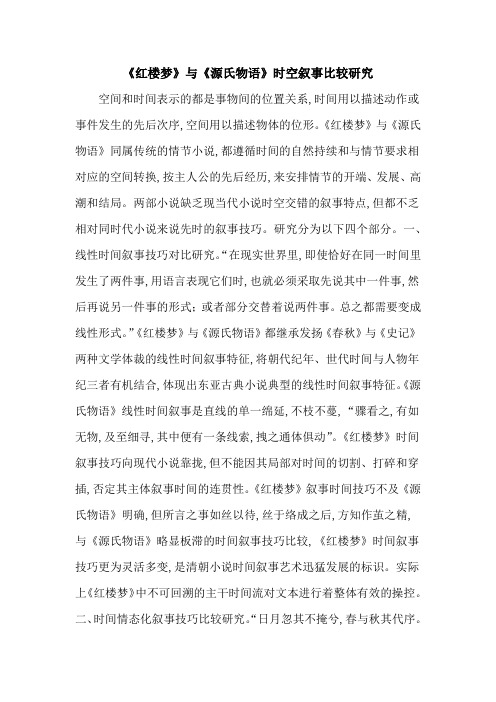 《红楼梦》与《源氏物语》时空叙事比较研究

空间和时间表示的都是事物间的位置关系，时间用以描述动作或事件发生的先后次序，空间用以描述物体的位形。《红楼梦》与《源氏物语》同属传统的情节小说，都遵循时间的自然持续和与情节要求相对应的空间转换，按主人公的先后经历，来安排情节的开端、发展、高潮和结局。两部小说缺乏现当代小说时空交错的叙事特点，但都不乏相对同时代小说来说先时的叙事技巧。研究分为以下四个部分。一、线性时间叙事技巧对比研究。“在现实世界里，即使恰好在同一时间里发生了两件事，用语言表现它们时，也就必须采取先说其中一件事，然后再说另一件事的形式；或者部分交替着说两件事。总之都需要变成线性形式。”《红楼梦》与《源氏物语》都继承发扬《春秋》与《史记》两种文学体裁的线性时间叙事特征，将朝代纪年、世代时间与人物年纪三者有机结合，体现出东亚古典小说典型的线性时间叙事特征。《源氏物语》线性时间叙事是直线的单一绵延，不枝不蔓，“骤看之，有如无物，及至细寻，其中便有一条线索，拽之通体俱动”。《红楼梦》时间叙事技巧向现代小说靠拢，但不能因其局部对时间的切割、打碎和穿插，否定其主体叙事时间的连贯性。《红楼梦》叙事时间技巧不及《源氏物语》明确，但所言之事如丝以待，丝于络成之后，方知作茧之精，与《源氏物语》略显板滞的时间叙事技巧比较，《红楼梦》时间叙事技巧更为灵活多变，是清朝小说时间叙事艺术迅猛发展的标识。实际上《红楼梦》中不可回溯的主干时间流对文本进行着整体有效的操控。二、时间情态化叙事技巧比较研究。“日月忽其不掩兮，春与秋其代序。